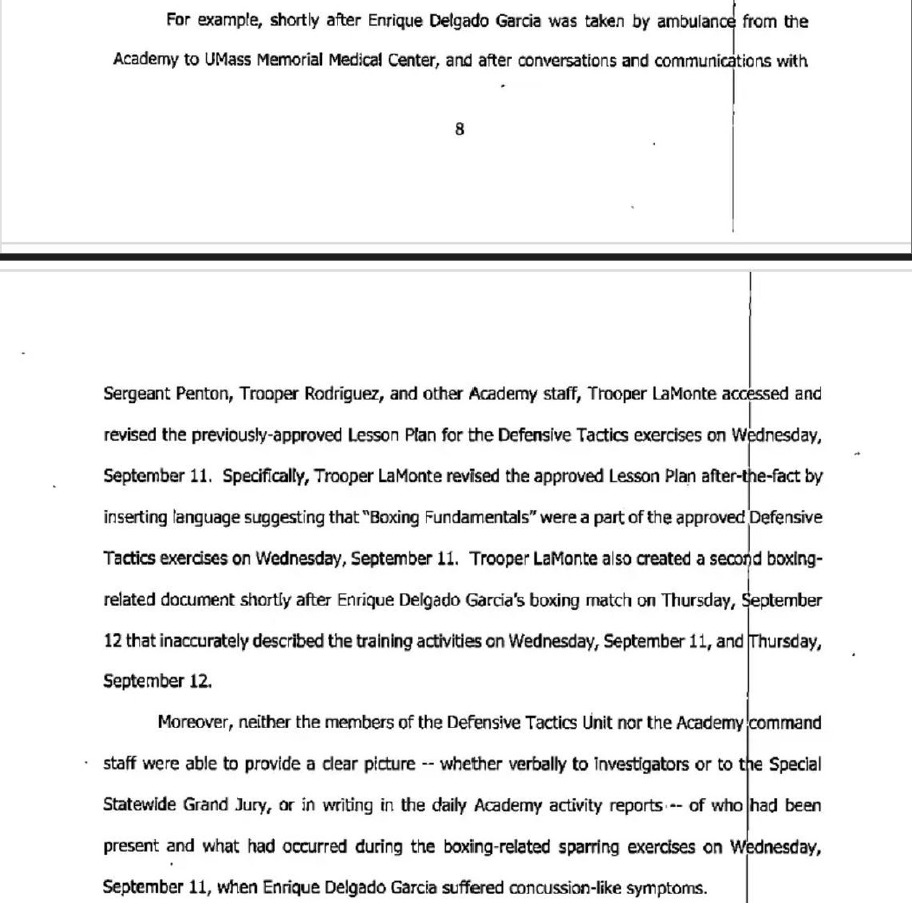 For example, shortly after Enrique Delgado Garcia was taken by ambulance from the Academy to UMass Memorial Medical Center, and after conversations and communications with

8

Sergeant Penton, Trooper Rodriguez, and other Academy staff, Trooper LaMonte accessed and revised the previously-approved Lesson Plan for the Defensive Tactics exercises on Wednesday, September 11. Specifically, Trooper LaMonte revised the approved Lesson Plan after-the-fact by inserting language suggesting that "Boxing Fundamentals" were a part of the approved Defensive Tactics exercises on Wednesday, September 11. Trooper LaMonte also created a second boxing-related document shortly after Enrique Delgado Garcia's boxing match on Thursday, September 12 that inaccurately described the training activities on Wednesday, September 11, and Thursday, September 12.

Moreover, neither the members of the Defensive Tactics Unit nor the Academy command staff were able to provide a clear picture -- whether verbally to investigators or to the Special Statewide Grand Jury, or in writing in the daily Academy activity reports -- of who had been present and what had occurred during the boxing-related sparring exercises on Wednesday, September 11, when Enrique Delgado Garcia suffered concussion-like symptoms.